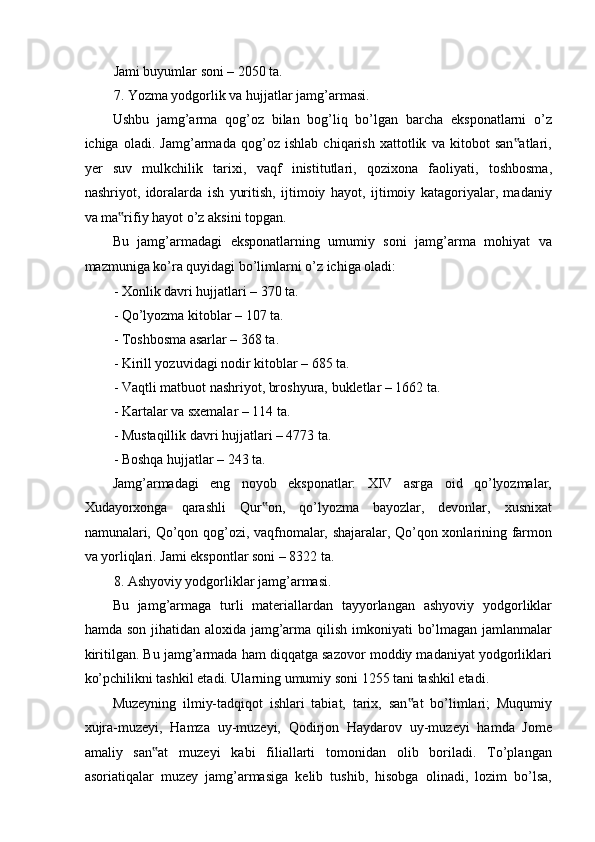 Jami buyumlar soni – 2050 ta.

7. Yozma yodgorlik va hujjatlar jamg’armasi.

Ushbu jamg’arma qog’oz bilan bog’liq bo’lgan barcha eksponatlarni o’z ichiga oladi. Jamg’armada qog’oz ishlab chiqarish xattotlik va kitobot san‟atlari, yer suv mulkchilik tarixi, vaqf inistitutlari, qozixona faoliyati, toshbosma, nashriyot, idoralarda ish yuritish, ijtimoiy hayot, ijtimoiy katagoriyalar, madaniy va ma‟rifiy hayot o’z aksini topgan.

Bu jamg’armadagi eksponatlarning umumiy soni jamg’arma mohiyat va mazmuniga ko’ra quyidagi bo’limlarni o’z ichiga oladi:

- Xonlik davri hujjatlari – 370 ta.

- Qo’lyozma kitoblar – 107 ta.

- Toshbosma asarlar – 368 ta.

- Kirill yozuvidagi nodir kitoblar – 685 ta.

- Vaqtli matbuot nashriyot, broshyura, bukletlar – 1662 ta.

- Kartalar va sxemalar – 114 ta.

- Mustaqillik davri hujjatlari – 4773 ta.

- Boshqa hujjatlar – 243 ta.

Jamg’armadagi eng noyob eksponatlar: XIV asrga oid qo’lyozmalar, Xudayorxonga qarashli Qur‟on, qo’lyozma bayozlar, devonlar, xusnixat namunalari, Qo’qon qog’ozi, vaqfnomalar, shajaralar, Qo’qon xonlarining farmon va yorliqlari. Jami ekspontlar soni – 8322 ta.

8. Ashyoviy yodgorliklar jamg’armasi.

Bu jamg’armaga turli materiallardan tayyorlangan ashyoviy yodgorliklar hamda son jihatidan aloxida jamg’arma qilish imkoniyati bo’lmagan jamlanmalar kiritilgan. Bu jamg’armada ham diqqatga sazovor moddiy madaniyat yodgorliklari ko’pchilikni tashkil etadi. Ularning umumiy soni 1255 tani tashkil etadi.

Muzeyning ilmiy-tadqiqot ishlari tabiat, tarix, san‟at bo’limlari; Muqumiy xujra-muzeyi, Hamza uy-muzeyi, Qodirjon Haydarov uy-muzeyi hamda Jome amaliy san‟at muzeyi kabi filiallarti tomonidan olib boriladi. To’plangan asoriatiqalar muzey jamg’armasiga kelib tushib, hisobga olinadi, lozim bo’lsa,